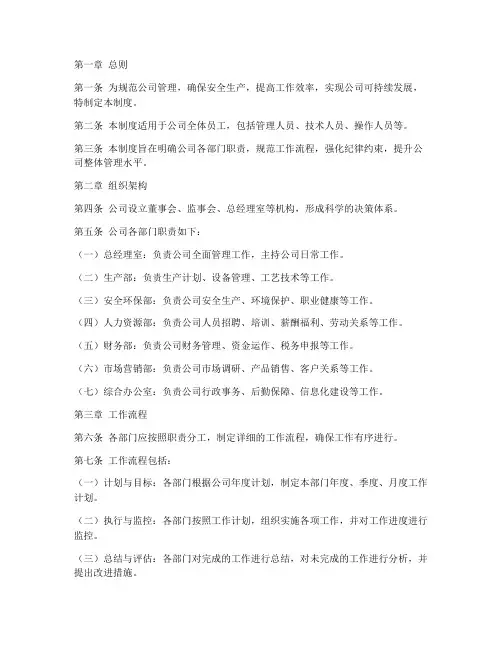 第一章 总则

第一条 为规范公司管理，确保安全生产，提高工作效率，实现公司可持续发展，特制定本制度。

第二条 本制度适用于公司全体员工，包括管理人员、技术人员、操作人员等。

第三条 本制度旨在明确公司各部门职责，规范工作流程，强化纪律约束，提升公司整体管理水平。

第二章 组织架构

第四条 公司设立董事会、监事会、总经理室等机构，形成科学的决策体系。

第五条 公司各部门职责如下：

（一）总经理室：负责公司全面管理工作，主持公司日常工作。

（二）生产部：负责生产计划、设备管理、工艺技术等工作。

（三）安全环保部：负责公司安全生产、环境保护、职业健康等工作。

（四）人力资源部：负责公司人员招聘、培训、薪酬福利、劳动关系等工作。

（五）财务部：负责公司财务管理、资金运作、税务申报等工作。

（六）市场营销部：负责公司市场调研、产品销售、客户关系等工作。

（七）综合办公室：负责公司行政事务、后勤保障、信息化建设等工作。

第三章 工作流程

第六条 各部门应按照职责分工，制定详细的工作流程，确保工作有序进行。

第七条 工作流程包括：

（一）计划与目标：各部门根据公司年度计划，制定本部门年度、季度、月度工作计划。

（二）执行与监控：各部门按照工作计划，组织实施各项工作，并对工作进度进行监控。

（三）总结与评估：各部门对完成的工作进行总结，对未完成的工作进行分析，并提出改进措施。